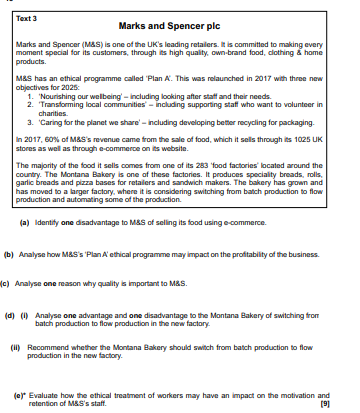 Text 3

Marks and Spencer plc

Marks and Spencer (M&S) is one of the UK's leading retailers. It is committed to making every moment special for its customers, through its high quality, own-brand food, clothing & home products.

M&S has an ethical programme called 'Plan A'. This was relaunched in 2017 with three new objectives for 2025:
1. 'Nourishing our wellbeing' – including looking after staff and their needs.
2. 'Transforming local communities' – including supporting staff who want to volunteer in charities.
3. 'Caring for the planet we share' – including developing better recycling for packaging.

In 2017, 60% of M&S's revenue came from the sale of food, which it sells through its 1025 UK stores as well as through e-commerce on its website.

The majority of the food it sells comes from one of its 283 'food factories' located around the country. The Montana Bakery is one of these factories. It produces speciality breads, rolls, garlic breads and pizza bases for retailers and sandwich makers. The bakery has grown and has moved to a larger factory, where it is considering switching from batch production to flow production and automating some of the production.

(a) Identify **one** disadvantage to M&S of selling its food using e-commerce.

(b) Analyse how M&S's 'Plan A' ethical programme may impact on the profitability of the business.

(c) Analyse **one** reason why quality is important to M&S.

(d) (i) Analyse **one** advantage and **one** disadvantage to the Montana Bakery of switching from batch production to flow production in the new factory.

(ii) Recommend whether the Montana Bakery should switch from batch production to flow production in the new factory.

(e)* Evaluate how the ethical treatment of workers may have an impact on the motivation and retention of M&S's staff. [9]